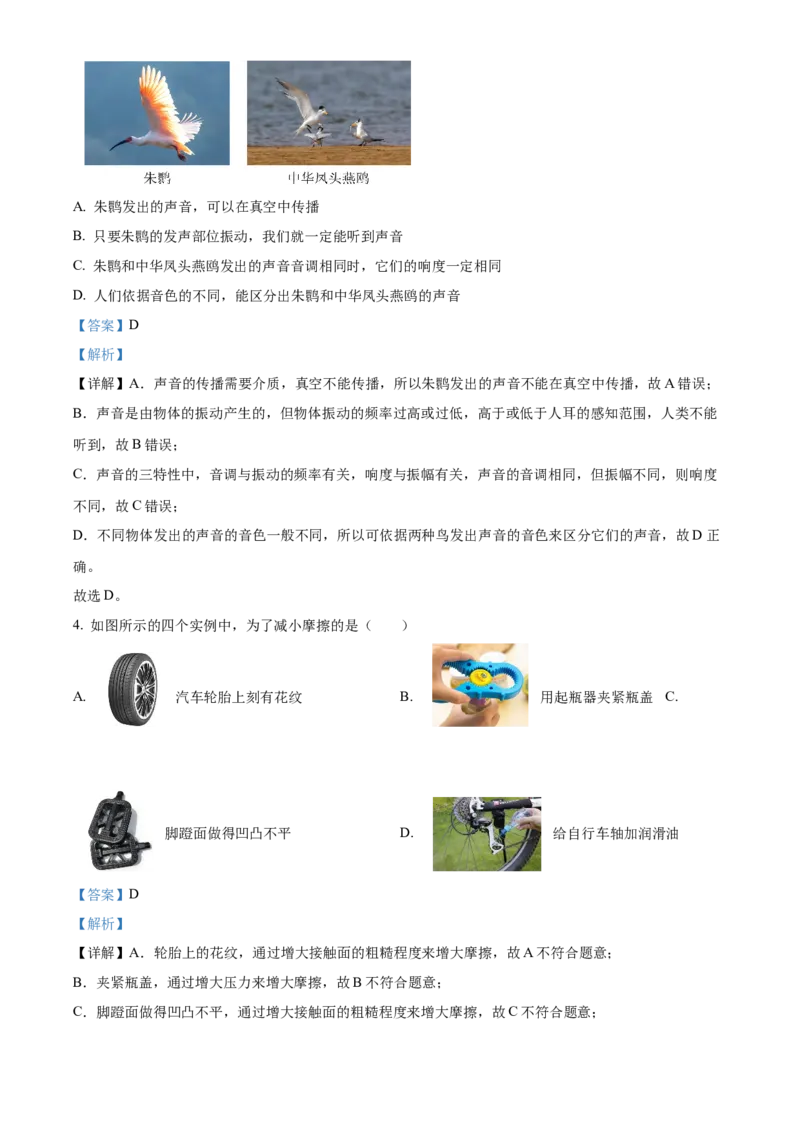 朱鹮 中华凤头燕鸥

A. 朱鹮发出的声音，可以在真空中传播

B. 只要朱鹮的发声部位振动，我们就一定能听到声音

C. 朱鹮和中华凤头燕鸥发出的声音音调相同时，它们的响度一定相同

D. 人们依据音色的不同，能区分出朱鹮和中华凤头燕鸥的声音

【答案】D

【解析】

【详解】A．声音的传播需要介质，真空不能传播，所以朱鹮发出的声音不能在真空中传播，故A错误；

B．声音是由物体的振动产生的，但物体振动的频率过高或过低，高于或低于人耳的感知范围，人类不能听到，故B错误；

C．声音的三特性中，音调与振动的频率有关，响度与振幅有关，声音的音调相同，但振幅不同，则响度不同，故C错误；

D．不同物体发出的声音的音色一般不同，所以可依据两种鸟发出声音的音色来区分它们的声音，故D正确。

故选D。

4. 如图所示的四个实例中，为了减小摩擦的是（　　）

A. 汽车轮胎上刻有花纹 B. 用起瓶器夹紧瓶盖 C. 脚蹬面做得凹凸不平 D. 给自行车轴加润滑油

【答案】D

【解析】

【详解】A．轮胎上的花纹，通过增大接触面的粗糙程度来增大摩擦，故A不符合题意；

B．夹紧瓶盖，通过增大压力来增大摩擦，故B不符合题意；

C．脚蹬面做得凹凸不平，通过增大接触面的粗糙程度来增大摩擦，故C不符合题意；